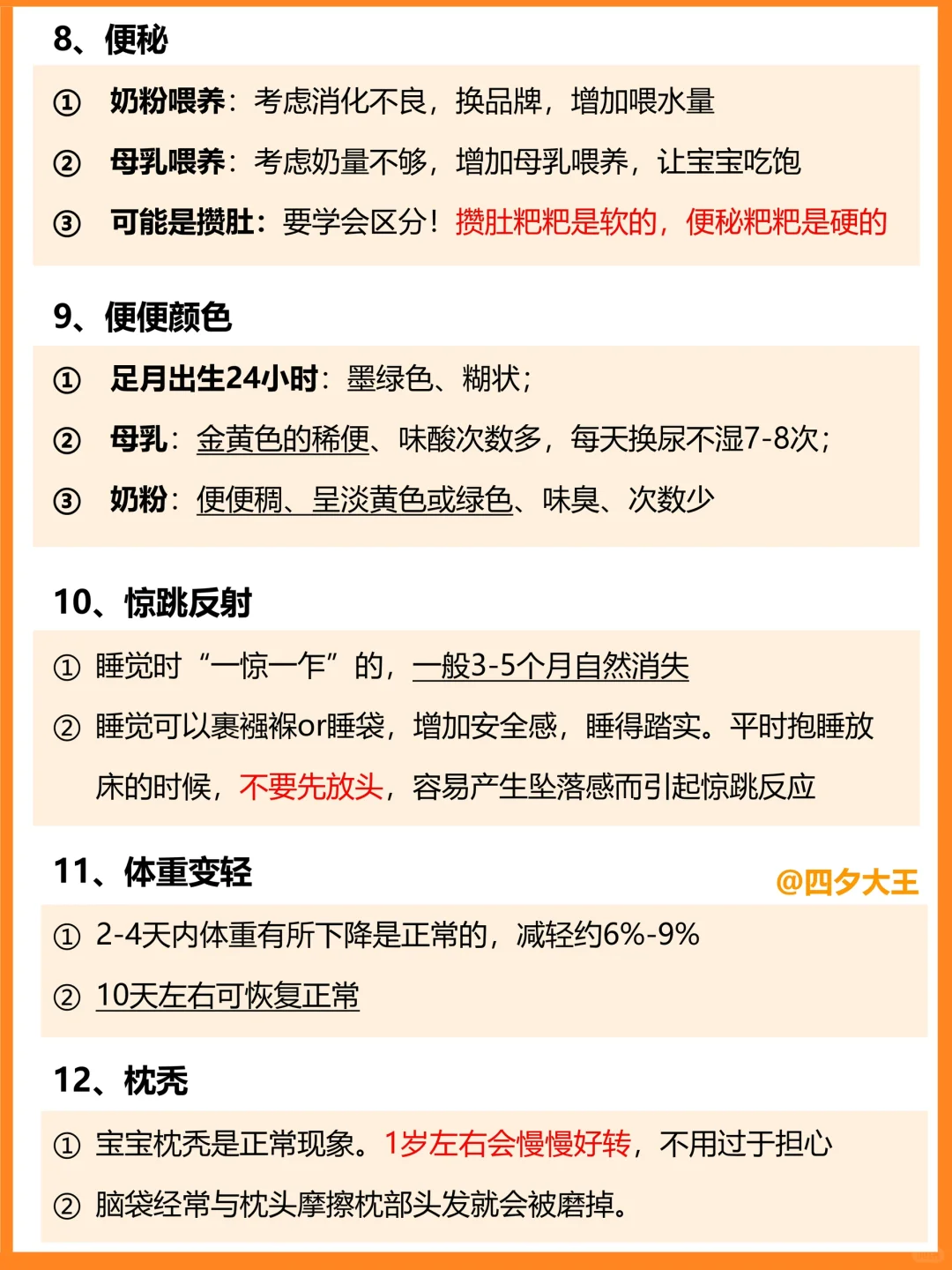 8、便秘

① 奶粉喂养：考虑消化不良，换品牌，增加喂水量

② 母乳喂养：考虑奶量不够，增加母乳喂养，让宝宝吃饱

③ 可能是攒肚：要学会区分！攒肚粑粑是软的，便秘粑粑是硬的

9、便便颜色

① 足月出生24小时：墨绿色、糊状；

② 母乳：金黄色的稀便、味酸次数多，每天换尿不湿7-8次；

③ 奶粉：便便稠、呈淡黄色或绿色、味臭、次数少

10、惊跳反射

① 睡觉时“一惊一乍”的，一般3-5个月自然消失

② 睡觉可以裹襁褓or睡袋，增加安全感，睡得踏实。平时抱睡放床的时候，不要先放头，容易产生坠落感而引起惊跳反应

11、体重变轻

@四夕大王

① 2-4天内体重有所下降是正常的，减轻约6%-9%

② 10天左右可恢复正常

12、枕秃

① 宝宝枕秃是正常现象。1岁左右会慢慢好转，不用过于担心

② 脑袋经常与枕头摩擦枕部头发就会被磨掉。